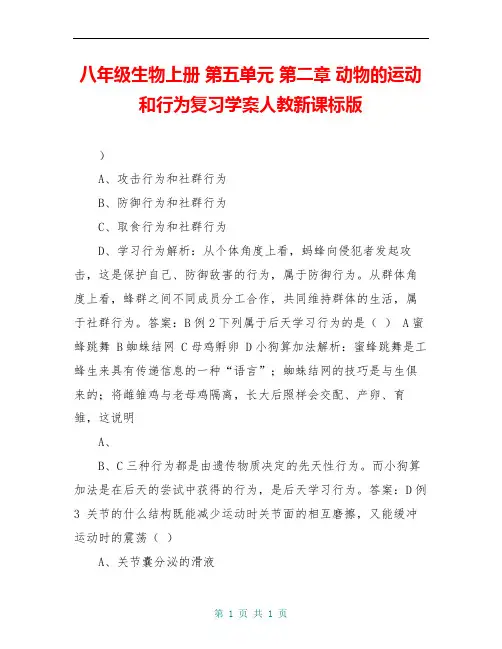 八年级生物上册 第五单元 第二章 动物的运动和行为复习学案人教新课标版

）

A、攻击行为和社群行为

B、防御行为和社群行为

C、取食行为和社群行为

D、学习行为解析：从个体角度上看，蚂蜂向侵犯者发起攻击，这是保护自己、防御敌害的行为，属于防御行为。从群体角度上看，蜂群之间不同成员分工合作，共同维持群体的生活，属于社群行为。答案：B 例 2 下列属于后天学习行为的是（ ） A 蜜蜂跳舞 B 蜘蛛结网 C 母鸡孵卵 D 小狗算加法解析：蜜蜂跳舞是工蜂生来具有传递信息的一种“语言”；蜘蛛结网的技巧是与生俱来的；将雌雏鸡与老母鸡隔离，长大后照样会交配、产卵、育雏，这说明

A、

B、C 三种行为都是由遗传物质决定的先天性行为。而小狗算加法是在后天的尝试中获得的行为，是后天学习行为。答案：D 例 3 关节的什么结构既能减少运动时关节面的相互磨擦，又能缓冲运动时的震荡（ ）

A、关节囊分泌的滑液

第 1 页 共 1 页